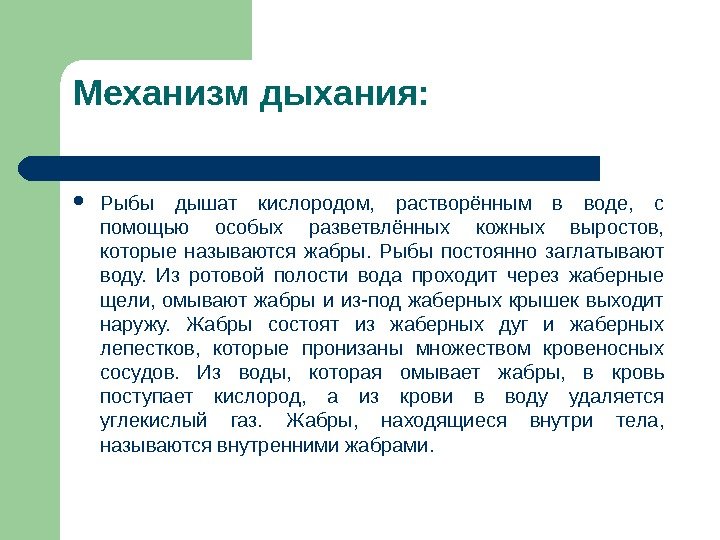 Механизм дыхания:

• Рыбы дышат кислородом, растворённым в воде, с помощью особых разветвлённых кожных выростов, которые называются жабры. Рыбы постоянно заглатывают воду. Из ротовой полости вода проходит через жаберные щели, омывают жабры и из-под жаберных крышек выходит наружу. Жабры состоят из жаберных дуг и жаберных лепестков, которые пронизаны множеством кровеносных сосудов. Из воды, которая омывает жабры, в кровь поступает кислород, а из крови в воду удаляется углекислый газ. Жабры, находящиеся внутри тела, называются внутренними жабрами.